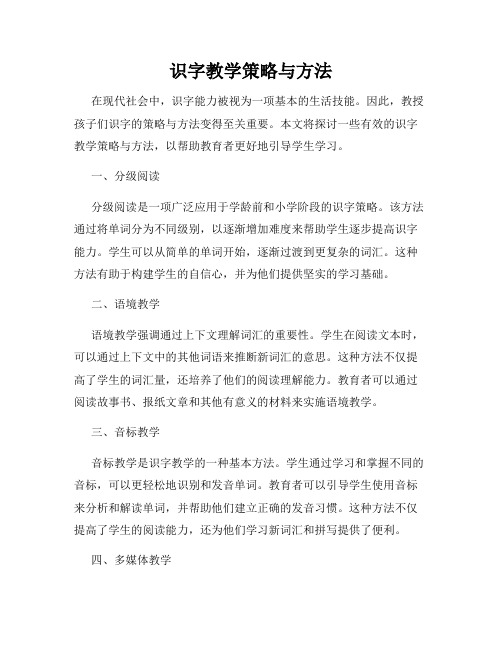 识字教学策略与方法

在现代社会中，识字能力被视为一项基本的生活技能。因此，教授孩子们识字的策略与方法变得至关重要。本文将探讨一些有效的识字教学策略与方法，以帮助教育者更好地引导学生学习。

一、分级阅读

分级阅读是一项广泛应用于学龄前和小学阶段的识字策略。该方法通过将单词分为不同级别，以逐渐增加难度来帮助学生逐步提高识字能力。学生可以从简单的单词开始，逐渐过渡到更复杂的词汇。这种方法有助于构建学生的自信心，并为他们提供坚实的学习基础。

二、语境教学

语境教学强调通过上下文理解词汇的重要性。学生在阅读文本时，可以通过上下文中的其他词语来推断新词汇的意思。这种方法不仅提高了学生的词汇量，还培养了他们的阅读理解能力。教育者可以通过阅读故事书、报纸文章和其他有意义的材料来实施语境教学。

三、音标教学

音标教学是识字教学的一种基本方法。学生通过学习和掌握不同的音标，可以更轻松地识别和发音单词。教育者可以引导学生使用音标来分析和解读单词，并帮助他们建立正确的发音习惯。这种方法不仅提高了学生的阅读能力，还为他们学习新词汇和拼写提供了便利。

四、多媒体教学